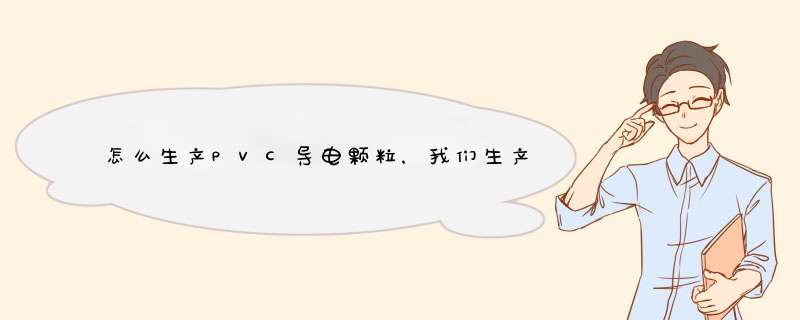 怎么生产PVC导电颗粒，我们生产